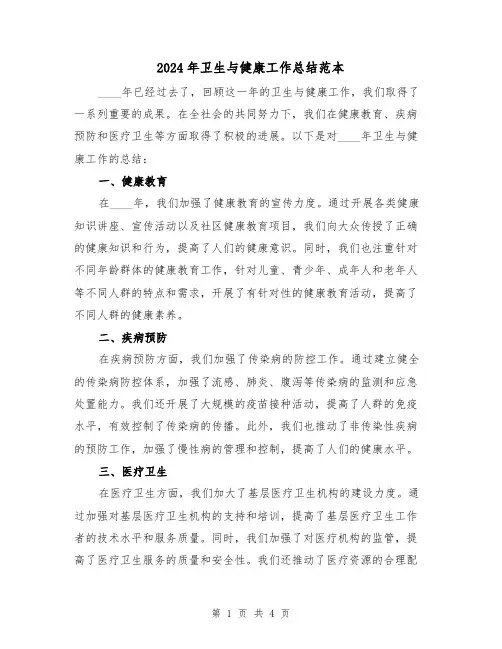 2024年卫生与健康工作总结范本

____年已经过去了，回顾这一年的卫生与健康工作，我们取得了一系列重要的成果。在全社会的共同努力下，我们在健康教育、疾病预防和医疗卫生等方面取得了积极的进展。以下是对____年卫生与健康工作的总结：

一、健康教育

在____年，我们加强了健康教育的宣传力度。通过开展各类健康知识讲座、宣传活动以及社区健康教育项目，我们向大众传授了正确的健康知识和行为，提高了人们的健康意识。同时，我们也注重针对不同年龄群体的健康教育工作，针对儿童、青少年、成年人和老年人等不同人群的特点和需求，开展了有针对性的健康教育活动，提高了不同人群的健康素养。

二、疾病预防

在疾病预防方面，我们加强了传染病的防控工作。通过建立健全的传染病防控体系，加强了流感、肺炎、腹泻等传染病的监测和应急处置能力。我们还开展了大规模的疫苗接种活动，提高了人群的免疫水平，有效控制了传染病的传播。此外，我们也推动了非传染性疾病的预防工作，加强了慢性病的管理和控制，提高了人们的健康水平。

三、医疗卫生

在医疗卫生方面，我们加大了基层医疗卫生机构的建设力度。通过加强对基层医疗卫生机构的支持和培训，提高了基层医疗卫生工作者的技术水平和服务质量。同时，我们加强了对医疗机构的监管，提高了医疗卫生服务的质量和安全性。我们还推动了医疗资源的合理配

第 1 页 共 4 页